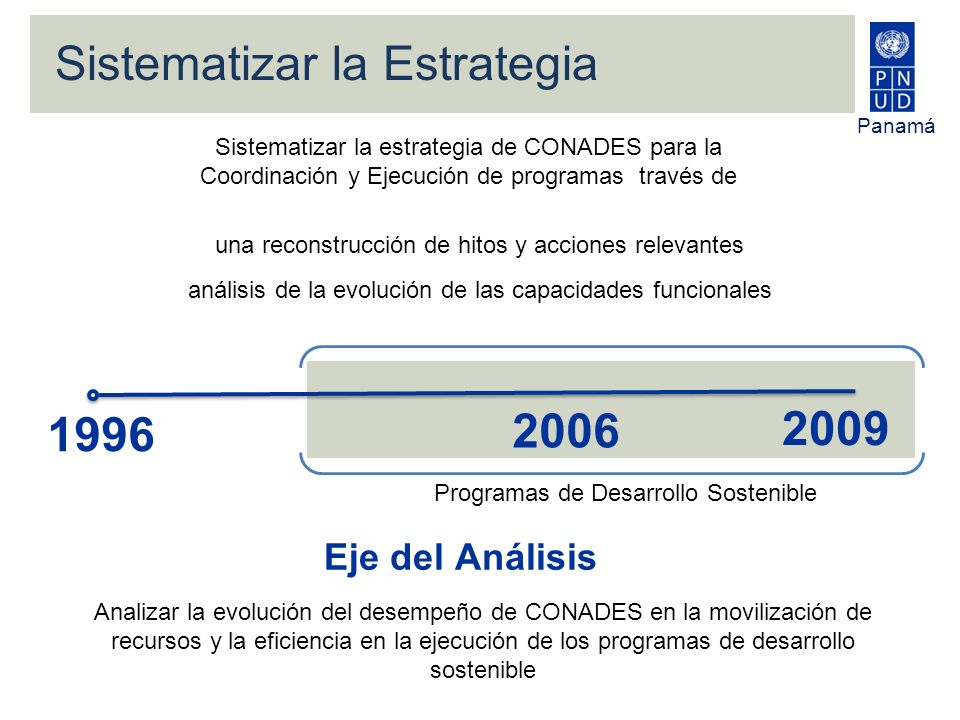 Sistematizar la Estrategia

P N
U D
Panamá

Sistematizar la estrategia de CONADES para la Coordinación y Ejecución de programas través de

una reconstrucción de hitos y acciones relevantes

análisis de la evolución de las capacidades funcionales

1996

2006

2009

Programas de Desarrollo Sostenible

Eje del Análisis

Analizar la evolución del desempeño de CONADES en la movilización de recursos y la eficiencia en la ejecución de los programas de desarrollo sostenible